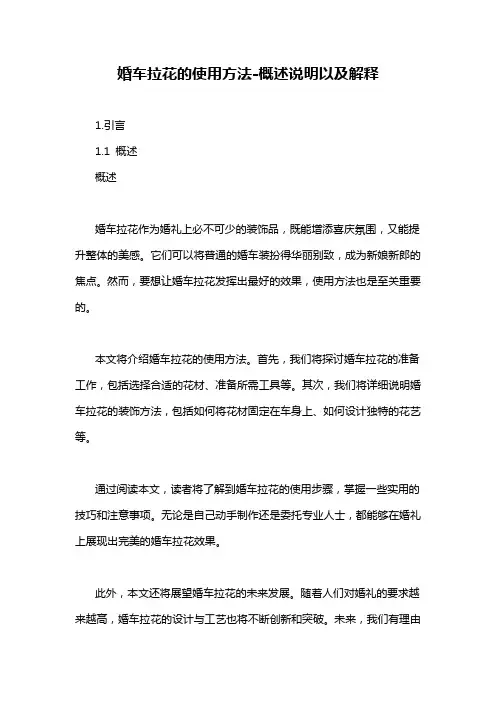 婚车拉花的使用方法-概述说明以及解释

1.引言

1.1 概述

概述

婚车拉花作为婚礼上必不可少的装饰品，既能增添喜庆氛围，又能提升整体的美感。它们可以将普通的婚车装扮得华丽别致，成为新娘新郎的焦点。然而，要想让婚车拉花发挥出最好的效果，使用方法也是至关重要的。

本文将介绍婚车拉花的使用方法。首先，我们将探讨婚车拉花的准备工作，包括选择合适的花材、准备所需工具等。其次，我们将详细说明婚车拉花的装饰方法，包括如何将花材固定在车身上、如何设计独特的花艺等。

通过阅读本文，读者将了解到婚车拉花的使用步骤，掌握一些实用的技巧和注意事项。无论是自己动手制作还是委托专业人士，都能够在婚礼上展现出完美的婚车拉花效果。

此外，本文还将展望婚车拉花的未来发展。随着人们对婚礼的要求越来越高，婚车拉花的设计与工艺也将不断创新和突破。未来，我们有理由